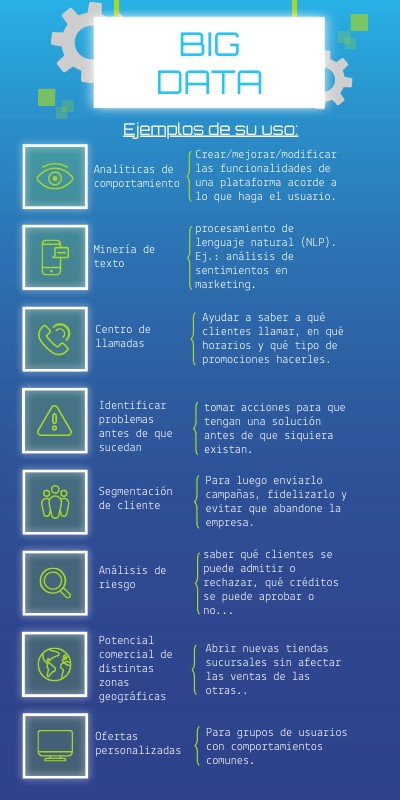 BIG DATA

Ejemplos de su uso:

Analíticas de comportamiento

Crear/mejorar/modificar las funcionalidades de una plataforma acorde a lo que haga el usuario.

Minería de texto

procesamiento de lenguaje natural (NLP). Ej.: análisis de sentimientos en marketing.

Centro de llamadas

Ayudar a saber a qué clientes llamar, en qué horarios y qué tipo de promociones hacerles.

Identificar problemas antes de que sucedan

tomar acciones para que tengan una solución antes de que siquiera existan.

Segmentación de cliente

Para luego enviarlo campañas, fidelizarlo y evitar que abandone la empresa.

Análisis de riesgo

saber qué clientes se puede admitir o rechazar, qué créditos se puede aprobar o no...

Potencial comercial de distintas zonas geográficas

Abrir nuevas tiendas sucursales sin afectar las ventas de las otras..

Ofertas personalizadas

Para grupos de usuarios con comportamientos comunes.